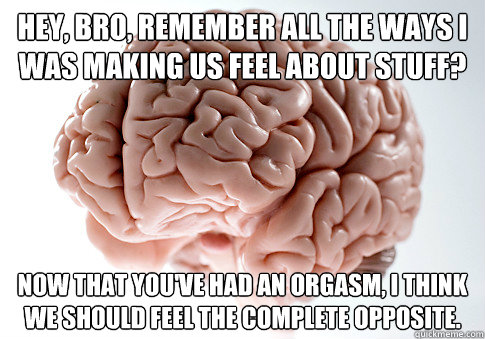 HEY, BRO, REMEMBER ALL THE WAYS I WAS MAKING US FEEL ABOUT STUFF?

NOW THAT YOU'VE HAD AN ORGASM, I THINK WE SHOULD FEEL THE COMPLETE OPPOSITE.

quickmeme.com